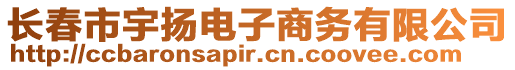 长春市宇扬电子商务有限公司
http://ccbaronsapir.cn.coovee.com